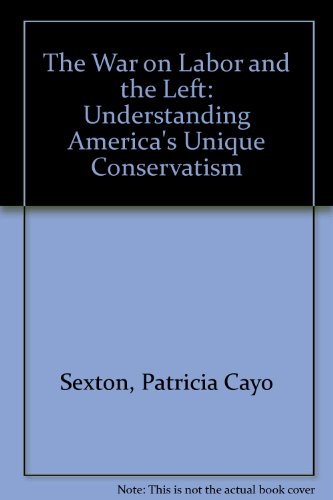 The War on Labor and the Left: Understanding America's Unique Conservatism

Sexton, Patricia Cayo

Note: This is not the actual book cover